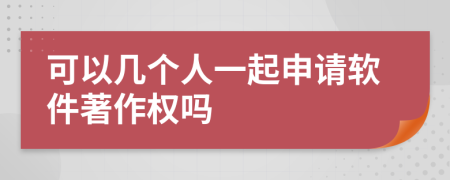 可以几个人一起申请软件著作权吗